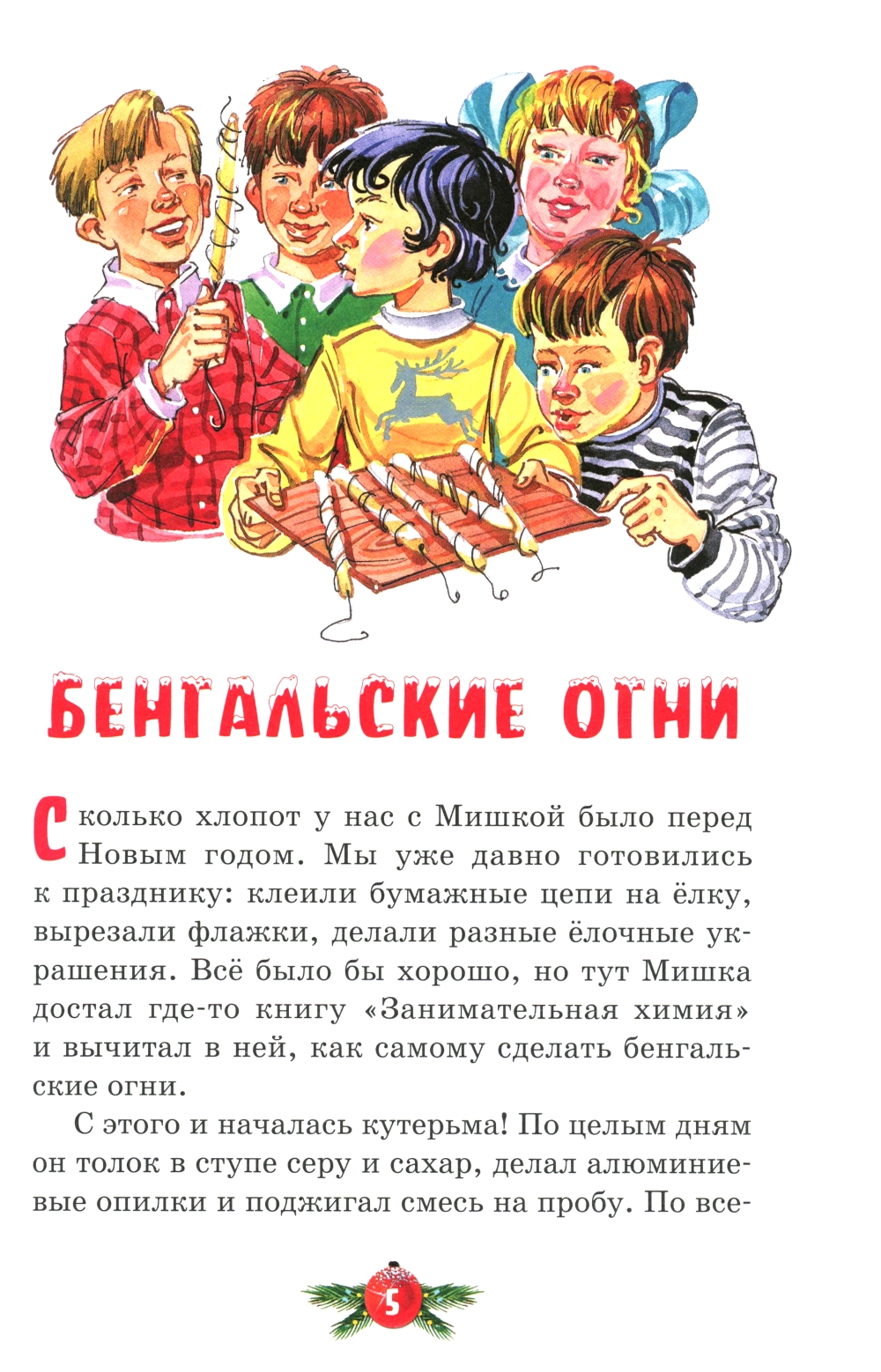 БЕНГАЛЬСКИЕ ОГНИ

Сколько хлопот у нас с Мишкой было перед Новым годом. Мы уже давно готовились к празднику: клеили бумажные цепи на ёлку, вырезали флажки, делали разные ёлочные украшения. Всё было бы хорошо, но тут Мишка достал где-то книгу «Занимательная химия» и вычитал в ней, как самому сделать бенгальские огни.

С этого и началась кутерьма! По целым дням он толок в ступе серу и сахар, делал алюминиевые опилки и поджигал смесь на пробу. По все-

5